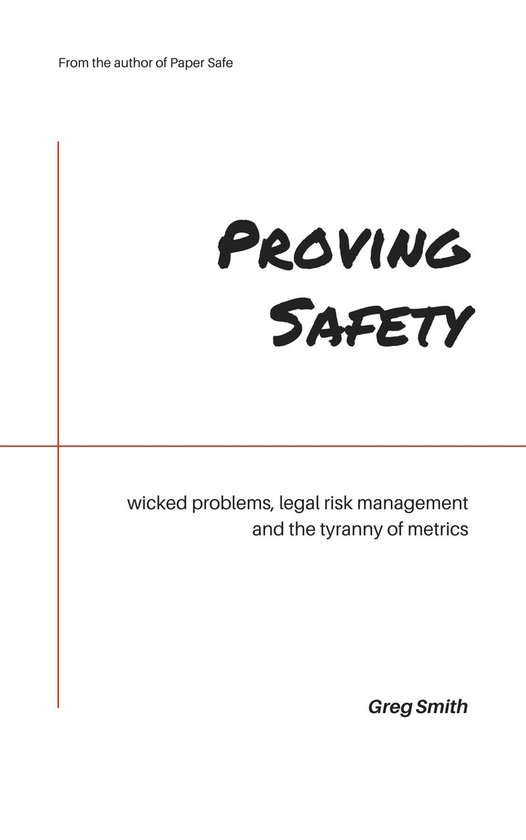 From the author of Paper Safe

PROVING SAFETY

wicked problems, legal risk management and the tyranny of metrics

Greg Smith